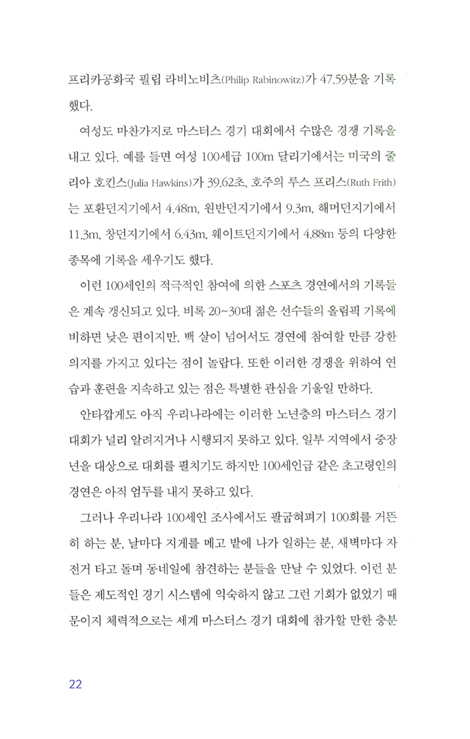 프리카공화국 필립 라비노비츠(Philip Rabinowitz)가 47.59분을 기록했다.

여성도 마찬가지로 마스터스 경기 대회에서 수많은 경쟁 기록을 내고 있다. 예를 들면 여성 100세급 100m 달리기에서는 미국의 줄리아 호킨스(Julia Hawkins)가 39.62초, 호주의 루스 프리스(Ruth Frith)는 포환던지기에서 4.48m, 원반던지기에서 9.3m, 해머던지기에서 11.3m, 창던지기에서 6.43m, 웨이트던지기에서 4.88m 등의 다양한 종목에 기록을 세우기도 했다.

이런 100세인의 적극적인 참여에 의한 스포츠 경연에서의 기록들은 계속 갱신되고 있다. 비록 20~30대 젊은 선수들의 올림픽 기록에 비하면 낮은 편이지만, 백 살이 넘어서도 경연에 참여할 만큼 강한 의지를 가지고 있다는 점이 놀랍다. 또한 이러한 경쟁을 위하여 연습과 훈련을 지속하고 있는 점은 특별한 관심을 기울일 만하다.

안타깝게도 아직 우리나라에는 이러한 노년층의 마스터스 경기 대회가 널리 알려지거나 시행되지 못하고 있다. 일부 지역에서 중장년을 대상으로 대회를 펼치기도 하지만 100세인급 같은 초고령인의 경연은 아직 엄두를 내지 못하고 있다.

그러나 우리나라 100세인 조사에서도 팔굽혀펴기 100회를 거뜬히 하는 분, 날마다 지게를 메고 밭에 나가 일하는 분, 새벽마다 자전거 타고 돌며 동네일에 참견하는 분들을 만날 수 있었다. 이런 분들은 제도적인 경기 시스템에 익숙하지 않고 그런 기회가 없었기 때문이지 체력적으로는 세계 마스터스 경기 대회에 참가할 만한 충분

22